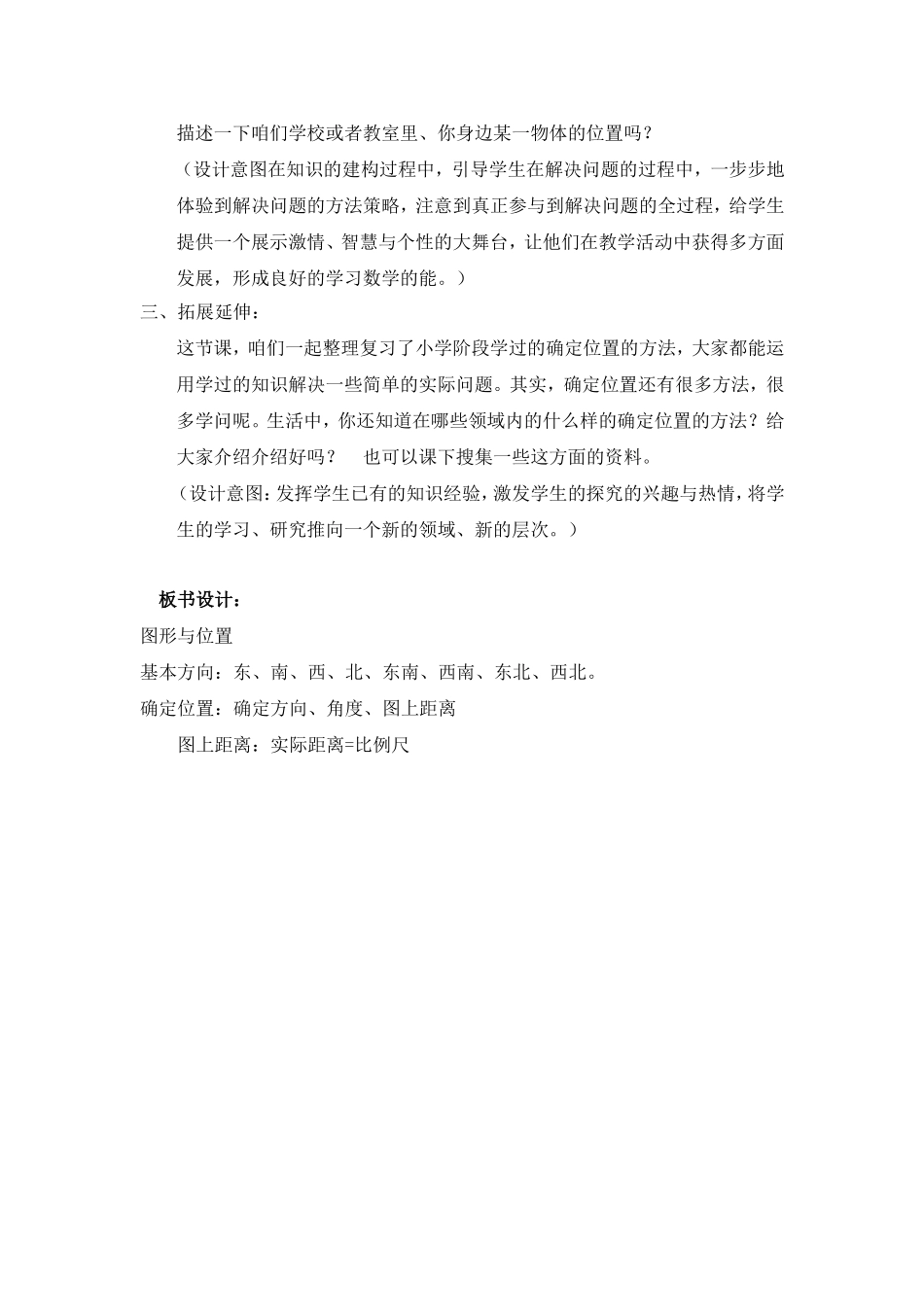 描述一下咱们学校或者教室里、你身边某一物体的位置吗？

（设计意图在知识的建构过程中，引导学生在解决问题的过程中，一步步地体验到解决问题的方法策略，注意到真正参与到解决问题的全过程，给学生提供一个展示激情、智慧与个性的大舞台，让他们在教学活动中获得多方面发展，形成良好的学习数学的能。）

三、拓展延伸：

这节课，咱们一起整理复习了小学阶段学过的确定位置的方法，大家都能运用学过的知识解决一些简单的实际问题。其实，确定位置还有很多方法，很多学问呢。生活中，你还知道在哪些领域内的什么样的确定位置的方法？给大家介绍介绍好吗？　也可以课下搜集一些这方面的资料。

（设计意图：发挥学生已有的知识经验，激发学生的探究的兴趣与热情，将学生的学习、研究推向一个新的领域、新的层次。）

板书设计：

图形与位置

基本方向：东、南、西、北、东南、西南、东北、西北。

确定位置：确定方向、角度、图上距离

图上距离：实际距离=比例尺